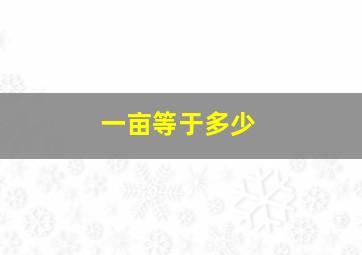 一亩等于多少